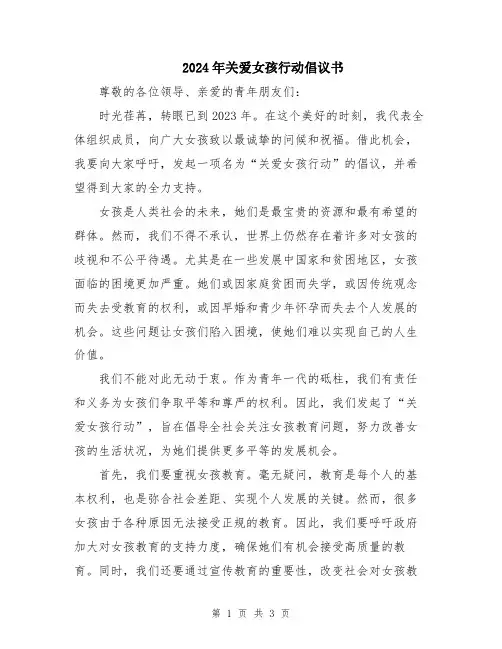 2024年关爱女孩行动倡议书

尊敬的各位领导、亲爱的青年朋友们：

时光荏苒，转眼已到2023年。在这个美好的时刻，我代表全体组织成员，向广大女孩致以最诚挚的问候和祝福。借此机会，我要向大家呼吁，发起一项名为“关爱女孩行动”的倡议，并希望得到大家的全力支持。

女孩是人类社会的未来，她们是最宝贵的资源和最有希望的群体。然而，我们不得不承认，世界上仍然存在着许多对女孩的歧视和不公平待遇。尤其是在一些发展中国家和贫困地区，女孩面临的困境更加严重。她们或因家庭贫困而失学，或因传统观念而失去受教育的权利，或因早婚和青少年怀孕而失去个人发展的机会。这些问题让女孩们陷入困境，使她们难以实现自己的人生价值。

我们不能对此无动于衷。作为青年一代的砥柱，我们有责任和义务为女孩们争取平等和尊严的权利。因此，我们发起了“关爱女孩行动”，旨在倡导全社会关注女孩教育问题，努力改善女孩的生活状况，为她们提供更多平等的发展机会。

首先，我们要重视女孩教育。毫无疑问，教育是每个人的基本权利，也是弥合社会差距、实现个人发展的关键。然而，很多女孩由于各种原因无法接受正规的教育。因此，我们要呼吁政府加大对女孩教育的支持力度，确保她们有机会接受高质量的教育。同时，我们还要通过宣传教育的重要性，改变社会对女孩教

第 1 页 共 3 页